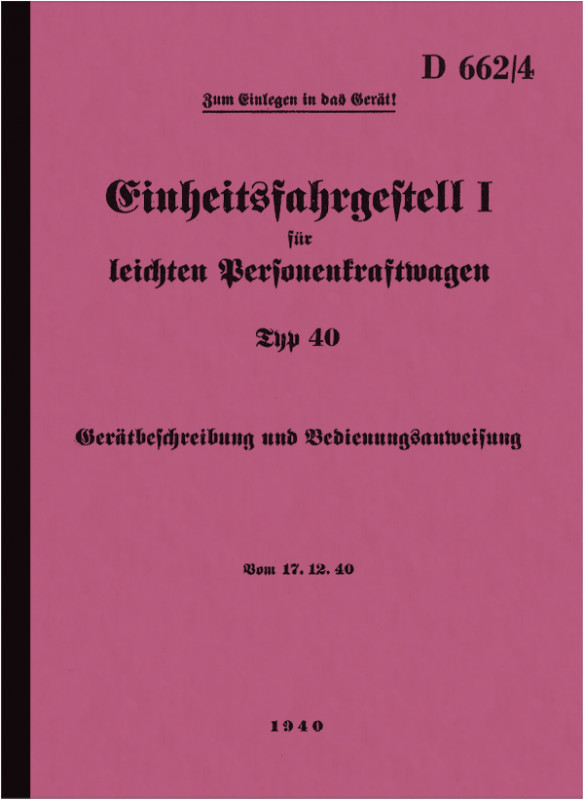 D 662/4

Zum Einlegen in das Gerät!

Einheitsfahrgestell I
für
leichten Personenkraftwagen

Typ 40

Gerätbeschreibung und Bedienungsanweisung

Vom 17. 12. 40

1940